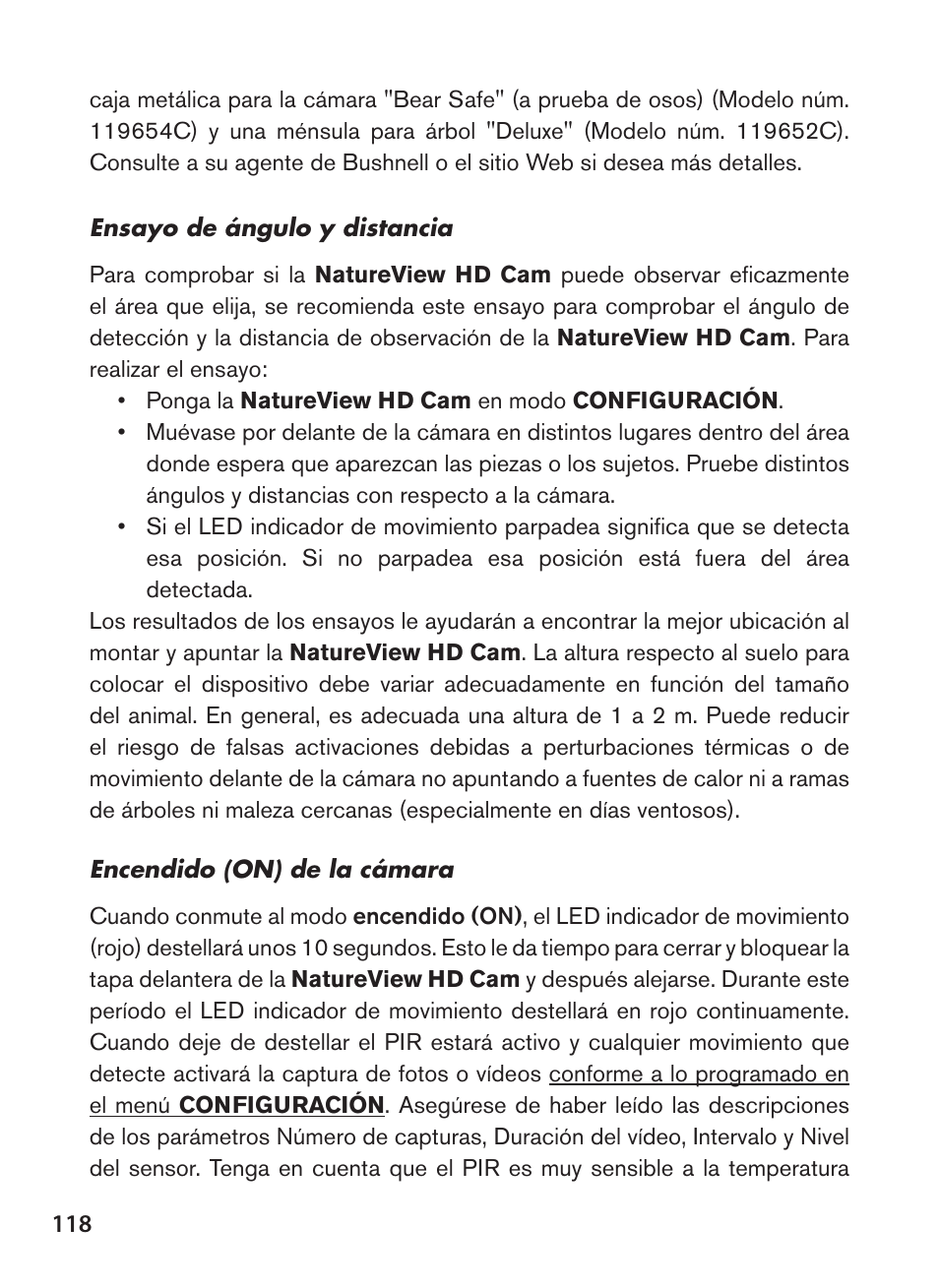 caja metálica para la cámara "Bear Safe" (a prueba de osos) (Modelo núm. 119654C) y una ménsula para árbol "Deluxe" (Modelo núm. 119652C). Consulte a su agente de Bushnell o el sitio Web si desea más detalles.

Ensayo de ángulo y distancia

Para comprobar si la NatureView HD Cam puede observar eficazmente el área que elija, se recomienda este ensayo para comprobar el ángulo de detección y la distancia de observación de la NatureView HD Cam. Para realizar el ensayo:

• Ponga la NatureView HD Cam en modo CONFIGURACIÓN.
• Muévase por delante de la cámara en distintos lugares dentro del área donde espera que aparezcan las piezas o los sujetos. Pruebe distintos ángulos y distancias con respecto a la cámara.
• Si el LED indicador de movimiento parpadea significa que se detecta esa posición. Si no parpadea esa posición está fuera del área detectada.

Los resultados de los ensayos le ayudarán a encontrar la mejor ubicación al montar y apuntar la NatureView HD Cam. La altura respecto al suelo para colocar el dispositivo debe variar adecuadamente en función del tamaño del animal. En general, es adecuada una altura de 1 a 2 m. Puede reducir el riesgo de falsas activaciones debidas a perturbaciones térmicas o de movimiento delante de la cámara no apuntando a fuentes de calor ni a ramas de árboles ni maleza cercanas (especialmente en días ventosos).

Encendido (ON) de la cámara

Cuando conmute al modo encendido (ON), el LED indicador de movimiento (rojo) destellará unos 10 segundos. Esto le da tiempo para cerrar y bloquear la tapa delantera de la NatureView HD Cam y después alejarse. Durante este período el LED indicador de movimiento destellará en rojo continuamente. Cuando deje de destellar el PIR estará activo y cualquier movimiento que detecte activará la captura de fotos o vídeos conforme a lo programado en el menú CONFIGURACIÓN. Asegúrese de haber leído las descripciones de los parámetros Número de capturas, Duración del vídeo, Intervalo y Nivel del sensor. Tenga en cuenta que el PIR es muy sensible a la temperatura

118